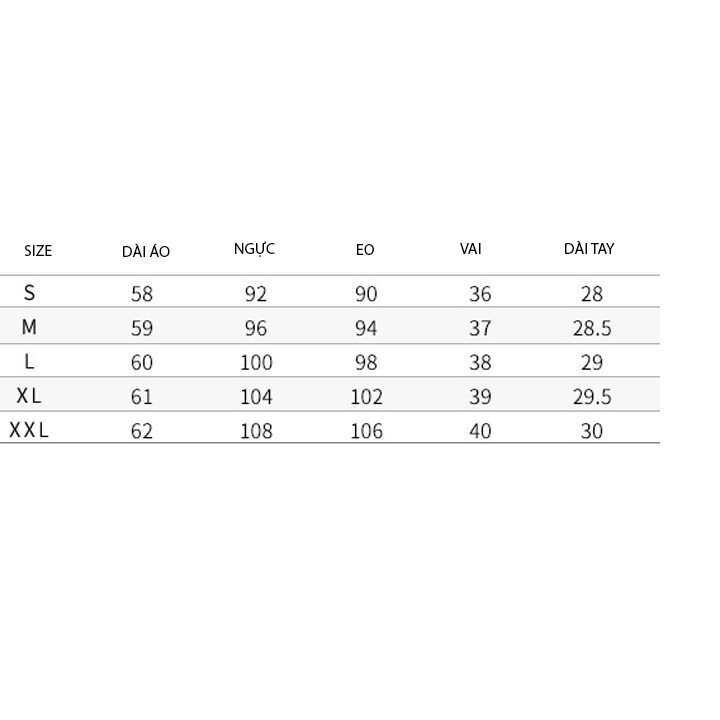 | SIZE | DÀI ÁO | NGỰC | EO | VAI | DÀI TAY |
|---|---|---|---|---|---|
| S | 58 | 92 | 90 | 36 | 28 |
| M | 59 | 96 | 94 | 37 | 28.5 |
| L | 60 | 100 | 98 | 38 | 29 |
| XL | 61 | 104 | 102 | 39 | 29.5 |
| XXL | 62 | 108 | 106 | 40 | 30 |